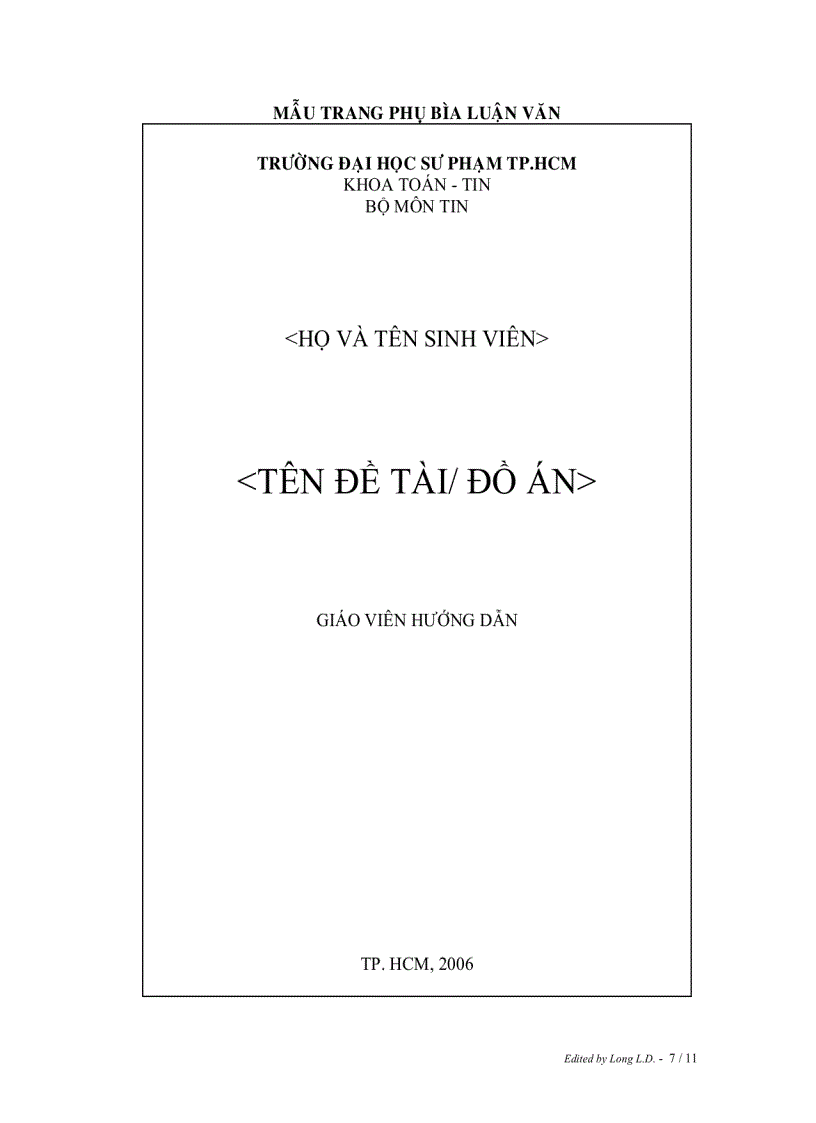 MẪU TRANG PHỤ BÌA LUẬN VĂN

TRƯỜNG ĐẠI HỌC SƯ PHẠM TP.HCM
KHOA TOÁN - TIN
BỘ MÔN TIN

<HỌ VÀ TÊN SINH VIÊN>

<TÊN ĐỀ TÀI/ ĐỒ ÁN>

GIÁO VIÊN HƯỚNG DẪN

TP. HCM, 2006

Edited by Long L.D. - 7 / 11